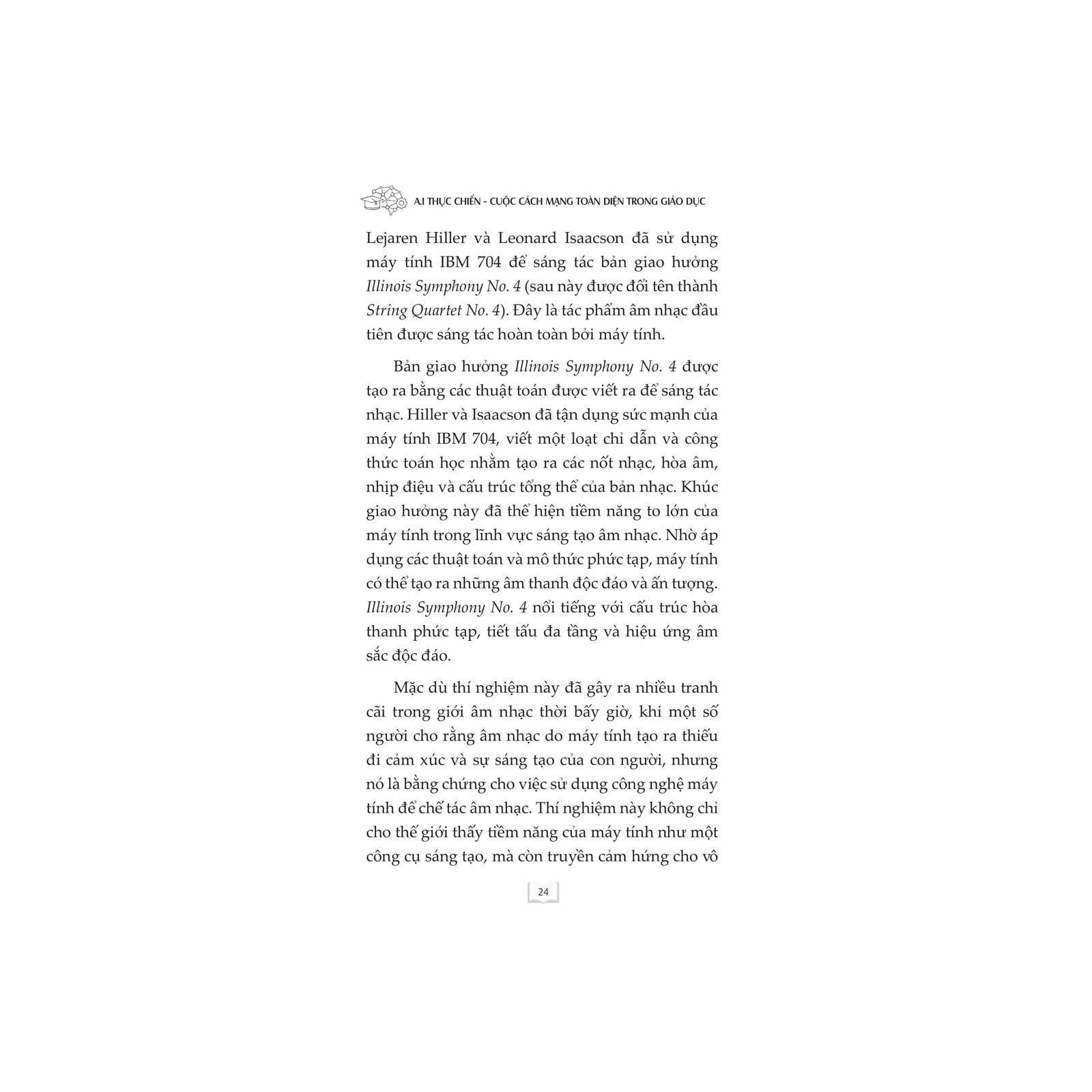 A.I THỰC CHIẾN - CUỘC CÁCH MẠNG TOÀN DIỆN TRONG GIÁO DỤC

Lejaren Hiller và Leonard Isaacson đã sử dụng máy tính IBM 704 để sáng tác bản giao hưởng Illinois Symphony No. 4 (sau này được đổi tên thành String Quartet No. 4). Đây là tác phẩm âm nhạc đầu tiên được sáng tác hoàn toàn bởi máy tính.

Bản giao hưởng Illinois Symphony No. 4 được tạo ra bằng các thuật toán được viết ra để sáng tác nhạc. Hiller và Isaacson đã tận dụng sức mạnh của máy tính IBM 704, viết một loạt chỉ dẫn và công thức toán học nhằm tạo ra các nốt nhạc, hòa âm, nhịp điệu và cấu trúc tổng thể của bản nhạc. Khúc giao hưởng này đã thể hiện tiềm năng to lớn của máy tính trong lĩnh vực sáng tạo âm nhạc. Nhờ áp dụng các thuật toán và mô thức phức tạp, máy tính có thể tạo ra những âm thanh độc đáo và ấn tượng. Illinois Symphony No. 4 nổi tiếng với cấu trúc hòa thanh phức tạp, tiết tấu đa tầng và hiệu ứng âm sắc độc đáo.

Mặc dù thí nghiệm này đã gây ra nhiều tranh cãi trong giới âm nhạc thời bấy giờ, khi một số người cho rằng âm nhạc do máy tính tạo ra thiếu đi cảm xúc và sự sáng tạo của con người, nhưng nó là bằng chứng cho việc sử dụng công nghệ máy tính để chế tác âm nhạc. Thí nghiệm này không chỉ cho thế giới thấy tiềm năng của máy tính như một công cụ sáng tạo, mà còn truyền cảm hứng cho vô

24